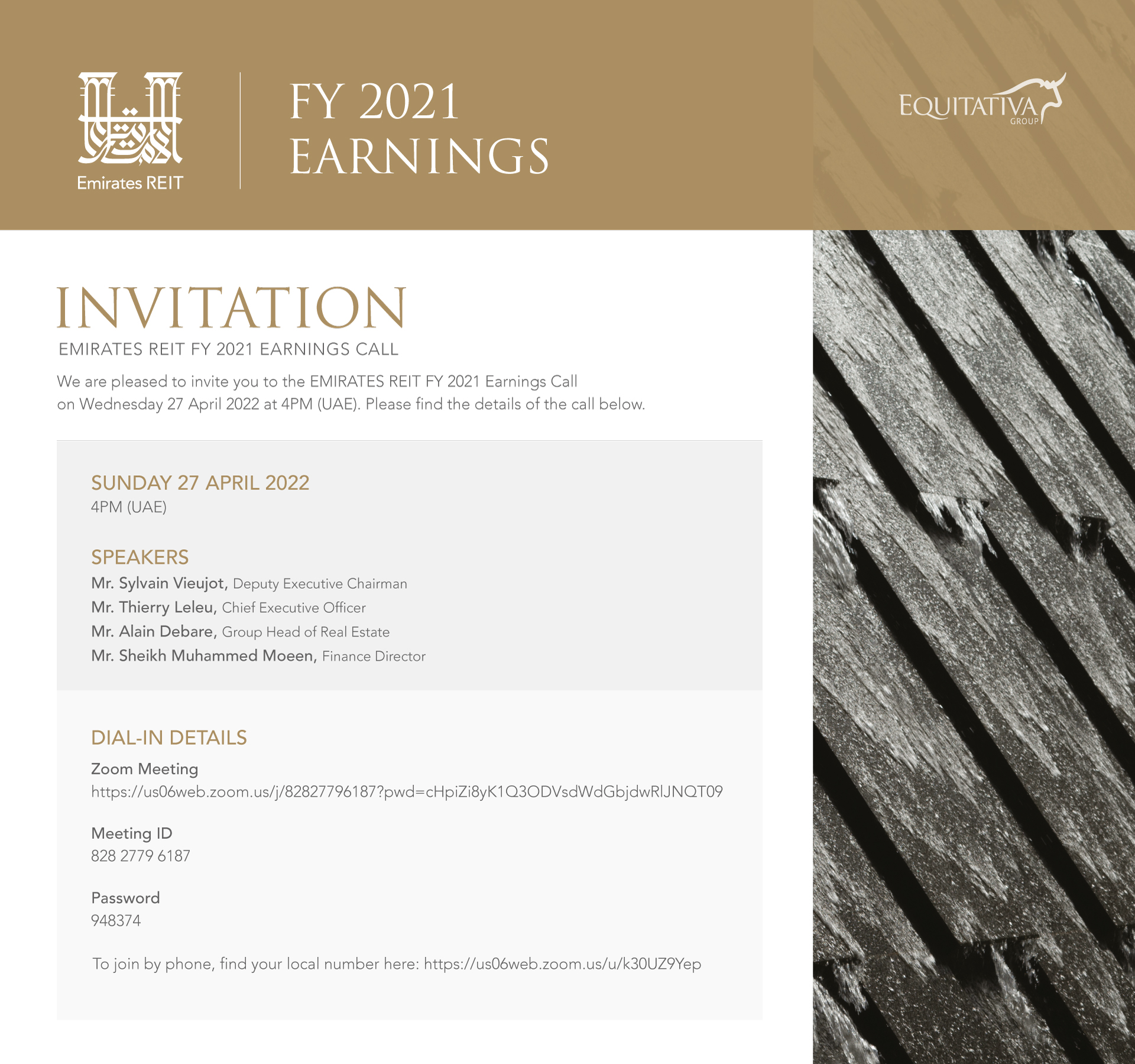 Emirates REIT

FY 2021
EARNINGS

EQUITATIVA
GROUP

INVITATION
EMIRATES REIT FY 2021 EARNINGS CALL

We are pleased to invite you to the EMIRATES REIT FY 2021 Earnings Call on Wednesday 27 April 2022 at 4PM (UAE). Please find the details of the call below.

SUNDAY 27 APRIL 2022
4PM (UAE)

SPEAKERS
Mr. Sylvain Vieujot, Deputy Executive Chairman
Mr. Thierry Leleu, Chief Executive Officer
Mr. Alain Debare, Group Head of Real Estate
Mr. Sheikh Muhammed Moeen, Finance Director

DIAL-IN DETAILS
Zoom Meeting
https://us06web.zoom.us/j/82827796187?pwd=cHpiZi8yK1Q3ODVsdWdGbjdwRlJNQT09

Meeting ID
828 2779 6187

Password
948374

To join by phone, find your local number here: https://us06web.zoom.us/u/k30UZ9Yep